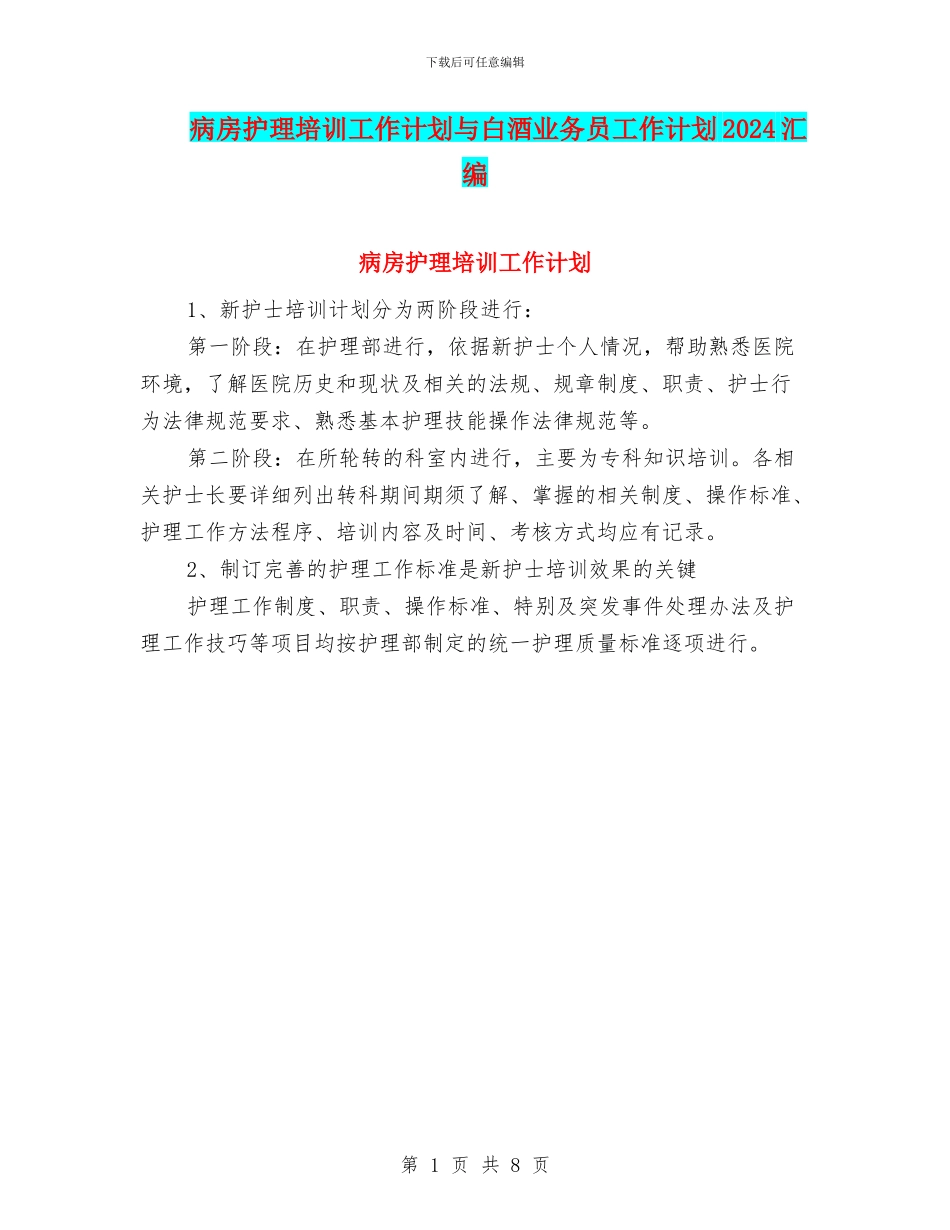 下载后可任意编辑

病房护理培训工作计划与白酒业务员工作计划2024汇编

病房护理培训工作计划

1、新护士培训计划分为两阶段进行：

第一阶段：在护理部进行，依据新护士个人情况，帮助熟悉医院环境，了解医院历史和现状及相关的法规、规章制度、职责、护士行为法律规范要求、熟悉基本护理技能操作法律规范等。

第二阶段：在所轮转的科室内进行，主要为专科知识培训。各相关护士长要详细列出转科期间期须了解、掌握的相关制度、操作标准、护理工作方法程序、培训内容及时间、考核方式均应有记录。

2、制订完善的护理工作标准是新护士培训效果的关键

护理工作制度、职责、操作标准、特别及突发事件处理办法及护理工作技巧等项目均按护理部制定的统一护理质量标准逐项进行。

第 1 页 共 8 页